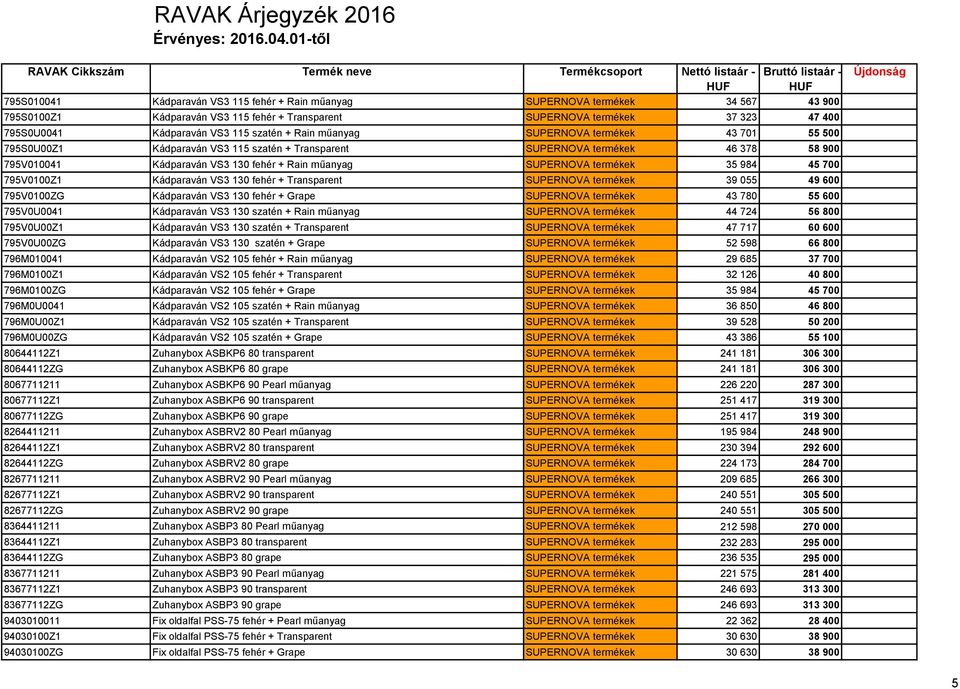 RAVAK Árjegyzék 2016
Érvényes: 2016.04.01-től

| RAVAK Cikkszám | Termék neve | Termékcsoport | Nettó listaár - HUF | Bruttó listaár - HUF | Újdonság |
|---|---|---|---|---|---|
| 795S010041 | Kádparaván VS3 115 fehér + Rain műanyag | SUPERNOVA termékek | 34 567 | 43 900 | |
| 795S0100Z1 | Kádparaván VS3 115 fehér + Transparent | SUPERNOVA termékek | 37 323 | 47 400 | |
| 795S0U0041 | Kádparaván VS3 115 szatén + Rain műanyag | SUPERNOVA termékek | 43 701 | 55 500 | |
| 795S0U00Z1 | Kádparaván VS3 115 szatén + Transparent | SUPERNOVA termékek | 46 378 | 58 900 | |
| 795V010041 | Kádparaván VS3 130 fehér + Rain műanyag | SUPERNOVA termékek | 35 984 | 45 700 | |
| 795V0100Z1 | Kádparaván VS3 130 fehér + Transparent | SUPERNOVA termékek | 39 055 | 49 600 | |
| 795V0100ZG | Kádparaván VS3 130 fehér + Grape | SUPERNOVA termékek | 43 780 | 55 600 | |
| 795V0U0041 | Kádparaván VS3 130 szatén + Rain műanyag | SUPERNOVA termékek | 44 724 | 56 800 | |
| 795V0U00Z1 | Kádparaván VS3 130 szatén + Transparent | SUPERNOVA termékek | 47 717 | 60 600 | |
| 795V0U00ZG | Kádparaván VS3 130 szatén + Grape | SUPERNOVA termékek | 52 598 | 66 800 | |
| 796M010041 | Kádparaván VS2 105 fehér + Rain műanyag | SUPERNOVA termékek | 29 685 | 37 700 | |
| 796M0100Z1 | Kádparaván VS2 105 fehér + Transparent | SUPERNOVA termékek | 32 126 | 40 800 | |
| 796M0100ZG | Kádparaván VS2 105 fehér + Grape | SUPERNOVA termékek | 35 984 | 45 700 | |
| 796M0U0041 | Kádparaván VS2 105 szatén + Rain műanyag | SUPERNOVA termékek | 36 850 | 46 800 | |
| 796M0U00Z1 | Kádparaván VS2 105 szatén + Transparent | SUPERNOVA termékek | 39 528 | 50 200 | |
| 796M0U00ZG | Kádparaván VS2 105 szatén + Grape | SUPERNOVA termékek | 43 386 | 55 100 | |
| 80644112Z1 | Zuhanybox ASBKP6 80 transparent | SUPERNOVA termékek | 241 181 | 306 300 | |
| 80644112ZG | Zuhanybox ASBKP6 80 grape | SUPERNOVA termékek | 241 181 | 306 300 | |
| 8067711211 | Zuhanybox ASBKP6 90 Pearl műanyag | SUPERNOVA termékek | 226 220 | 287 300 | |
| 80677112Z1 | Zuhanybox ASBKP6 90 transparent | SUPERNOVA termékek | 251 417 | 319 300 | |
| 80677112ZG | Zuhanybox ASBKP6 90 grape | SUPERNOVA termékek | 251 417 | 319 300 | |
| 8264411211 | Zuhanybox ASBRV2 80 Pearl műanyag | SUPERNOVA termékek | 195 984 | 248 900 | |
| 82644112Z1 | Zuhanybox ASBRV2 80 transparent | SUPERNOVA termékek | 230 394 | 292 600 | |
| 82644112ZG | Zuhanybox ASBRV2 80 grape | SUPERNOVA termékek | 224 173 | 284 700 | |
| 8267711211 | Zuhanybox ASBRV2 90 Pearl műanyag | SUPERNOVA termékek | 209 685 | 266 300 | |
| 82677112Z1 | Zuhanybox ASBRV2 90 transparent | SUPERNOVA termékek | 240 551 | 305 500 | |
| 82677112ZG | Zuhanybox ASBRV2 90 grape | SUPERNOVA termékek | 240 551 | 305 500 | |
| 8364411211 | Zuhanybox ASBP3 80 Pearl műanyag | SUPERNOVA termékek | 212 598 | 270 000 | |
| 83644112Z1 | Zuhanybox ASBP3 80 transparent | SUPERNOVA termékek | 232 283 | 295 000 | |
| 83644112ZG | Zuhanybox ASBP3 80 grape | SUPERNOVA termékek | 236 535 | 295 000 | |
| 8367711211 | Zuhanybox ASBP3 90 Pearl műanyag | SUPERNOVA termékek | 221 575 | 281 400 | |
| 83677112Z1 | Zuhanybox ASBP3 90 transparent | SUPERNOVA termékek | 246 693 | 313 300 | |
| 83677112ZG | Zuhanybox ASBP3 90 grape | SUPERNOVA termékek | 246 693 | 313 300 | |
| 9403010011 | Fix oldalfal PSS-75 fehér + Pearl műanyag | SUPERNOVA termékek | 22 362 | 28 400 | |
| 94030100Z1 | Fix oldalfal PSS-75 fehér + Transparent | SUPERNOVA termékek | 30 630 | 38 900 | |
| 94030100ZG | Fix oldalfal PSS-75 fehér + Grape | SUPERNOVA termékek | 30 630 | 38 900 | |

5